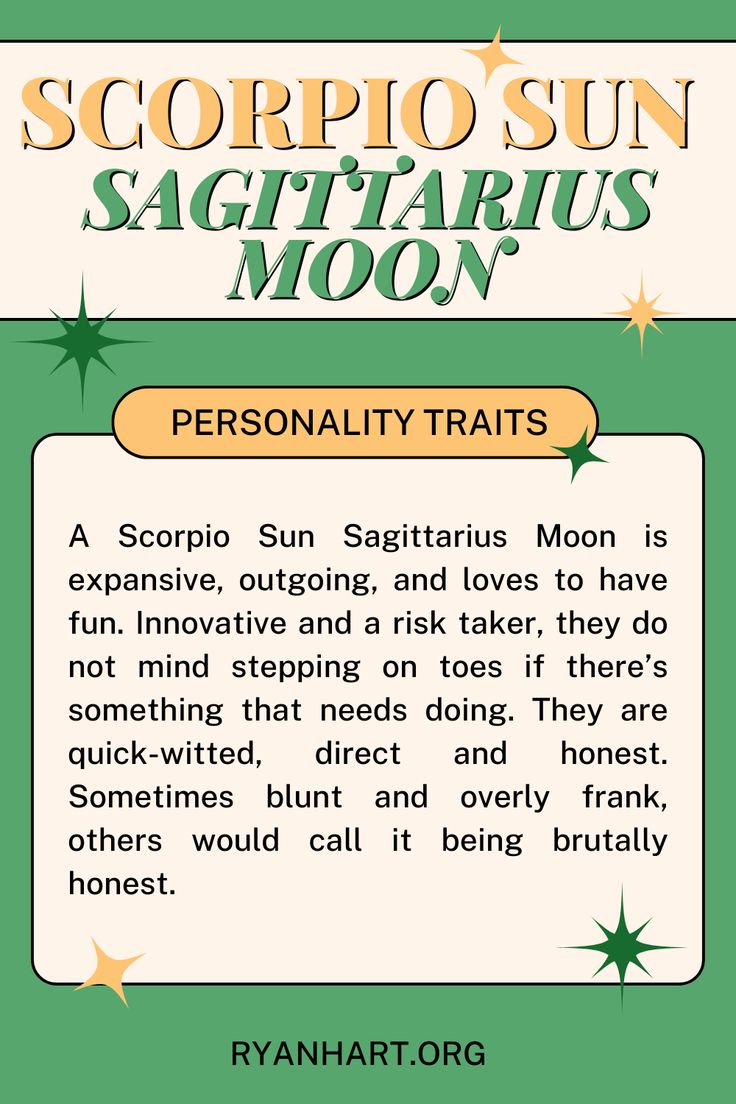 SCORPIO SUN
SAGITTARIUS MOON

PERSONALITY TRAITS

A Scorpio Sun Sagittarius Moon is expansive, outgoing, and loves to have fun. Innovative and a risk taker, they do not mind stepping on toes if there's something that needs doing. They are quick-witted, direct and honest. Sometimes blunt and overly frank, others would call it being brutally honest.

RYANHART.ORG